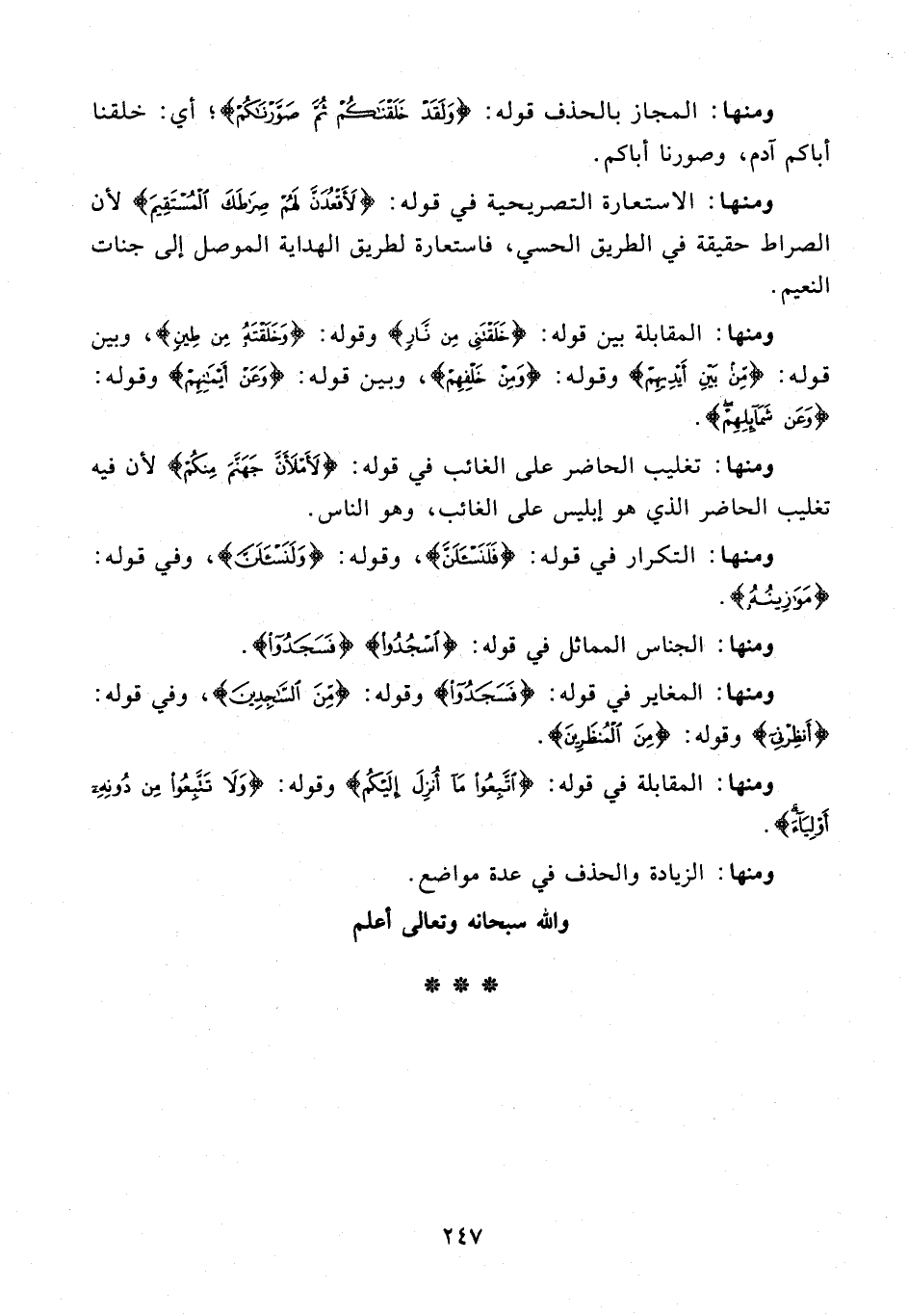 ومنها: المجاز بالحذف قوله: ﴿وَلَقَدْ خَلَقْنَٰكُمْ ثُمَّ صَوَّرْنَٰكُمْ﴾؛ أي: خلقنا أباكم آدم، وصورنا أباكم.

ومنها: الاستعارة التصريحية في قوله: ﴿لَأَقْعُدَنَّ لَهُمْ صِرَٰطَكَ ٱلْمُسْتَقِيمَ﴾ لأن الصراط حقيقة في الطريق الحسي، فاستعارة لطريق الهداية الموصل إلى جنات النعيم.

ومنها: المقابلة بين قوله: ﴿خَلَقْتَنِى مِن نَّارٍ﴾ وقوله: ﴿وَخَلَقْتَهُۥ مِن طِينٍ﴾، وبين قوله: ﴿مِّنۢ بَيْنِ أَيْدِيهِمْ﴾ وقوله: ﴿وَمِنْ خَلْفِهِمْ﴾، وبين قوله: ﴿وَعَنْ أَيْمَٰنِهِمْ﴾ وقوله: ﴿وَعَن شَمَآئِلِهِمْ﴾.

ومنها: تغليب الحاضر على الغائب في قوله: ﴿لَأَمْلَأَنَّ جَهَنَّمَ مِنكُمْ﴾ لأن فيه تغليب الحاضر الذي هو إبليس على الغائب، وهو الناس.

ومنها: التكرار في قوله: ﴿فَلَنَسْـَٔلَنَّ﴾، وقوله: ﴿وَلَنَسْـَٔلَنَّ﴾، وفي قوله: ﴿مَوَٰزِينُهُۥ﴾.

ومنها: الجناس المماثل في قوله: ﴿ٱسْجُدُوا۟﴾ ﴿فَسَجَدُوٓا۟﴾.

ومنها: المغاير في قوله: ﴿فَسَجَدُوٓا۟﴾ وقوله: ﴿مِّنَ ٱلسَّٰجِدِينَ﴾، وفي قوله: ﴿أَنظِرْنِىٓ﴾ وقوله: ﴿مِنَ ٱلْمُنظَرِينَ﴾.

ومنها: المقابلة في قوله: ﴿ٱتَّبِعُوا۟ مَآ أُنزِلَ إِلَيْكُم﴾ وقوله: ﴿وَلَا تَتَّبِعُوا۟ مِن دُونِهِۦٓ أَوْلِيَآءَ﴾.

ومنها: الزيادة والحذف في عدة مواضع.

والله سبحانه وتعالى أعلم

* * *

٢٤٧